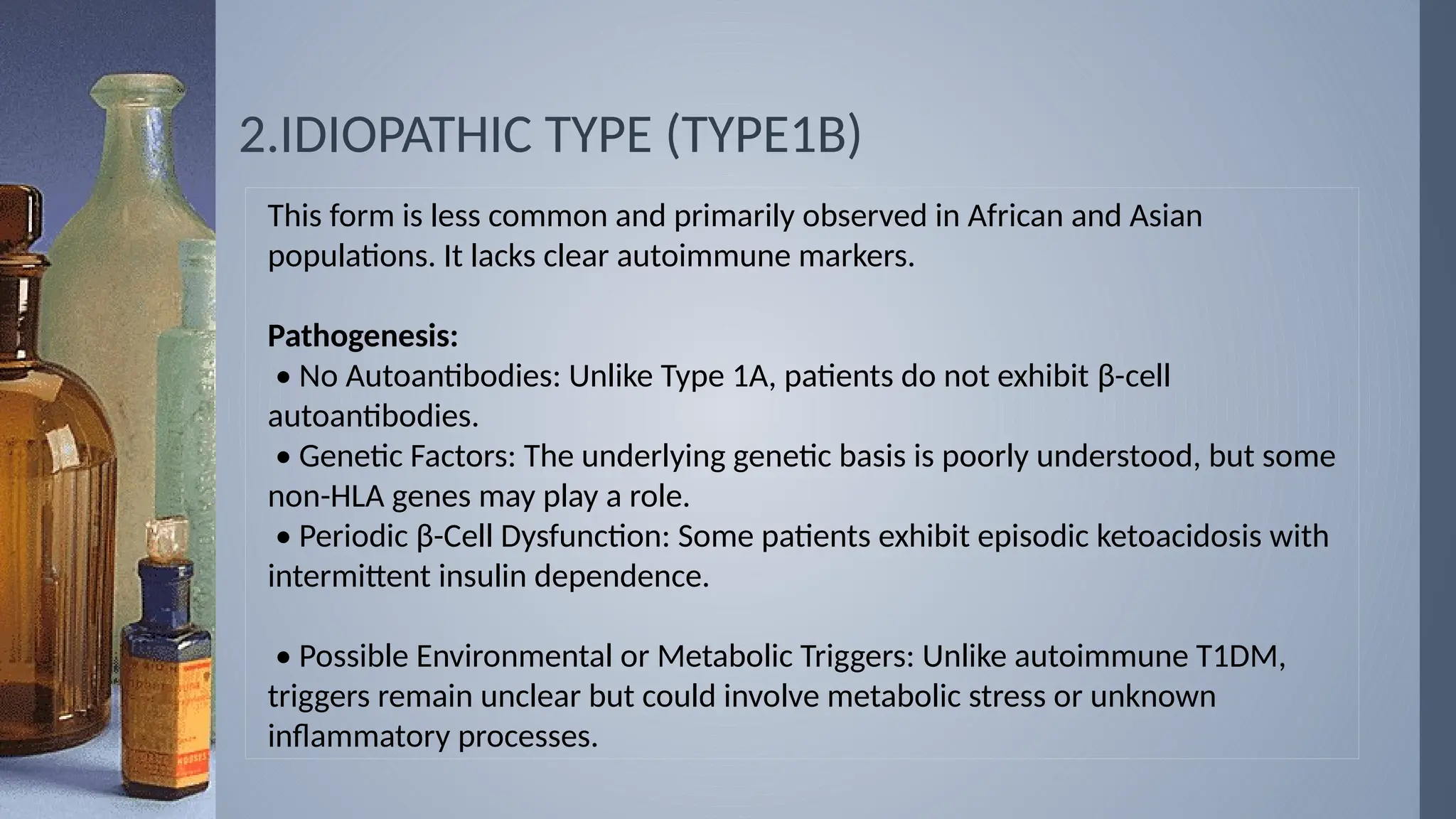 2.IDIOPATHIC TYPE (TYPE1B)

This form is less common and primarily observed in African and Asian populations. It lacks clear autoimmune markers.

Pathogenesis:

• No Autoantibodies: Unlike Type 1A, patients do not exhibit β-cell autoantibodies.

• Genetic Factors: The underlying genetic basis is poorly understood, but some non-HLA genes may play a role.

• Periodic β-Cell Dysfunction: Some patients exhibit episodic ketoacidosis with intermittent insulin dependence.

• Possible Environmental or Metabolic Triggers: Unlike autoimmune T1DM, triggers remain unclear but could involve metabolic stress or unknown inflammatory processes.